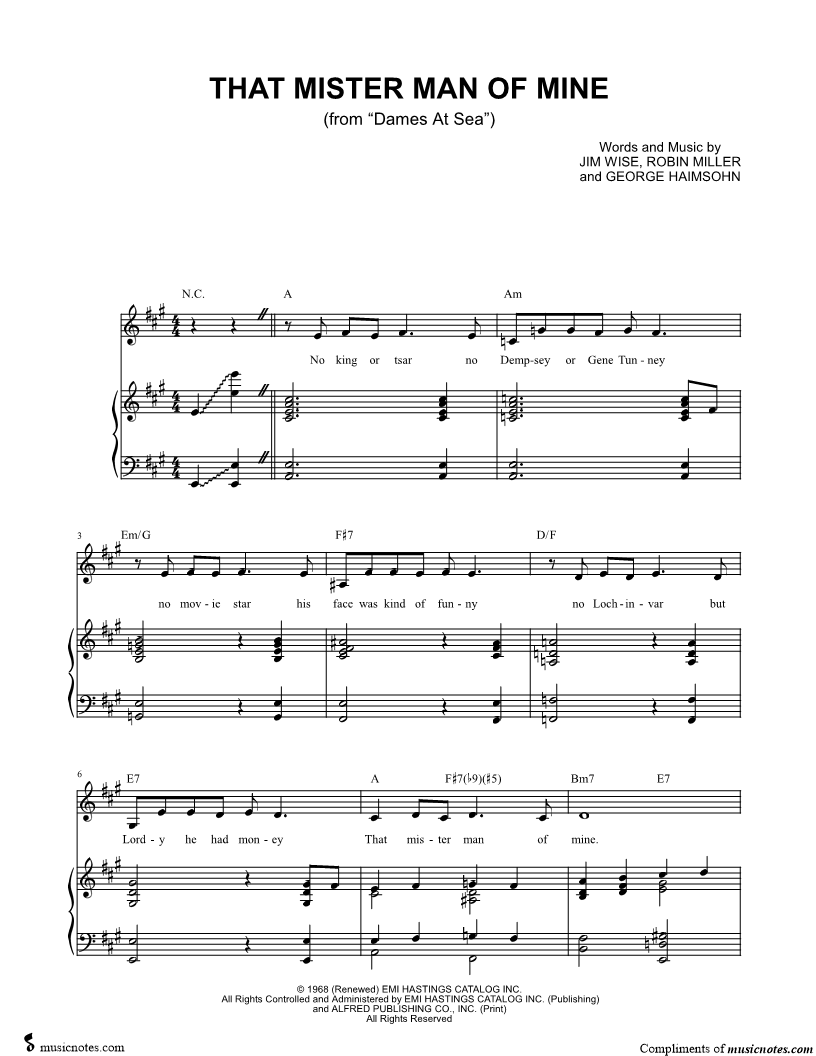 THAT MISTER MAN OF MINE

(from "Dames At Sea")

Words and Music by
JIM WISE, ROBIN MILLER
and GEORGE HAIMSOHN

N.C. A Am

No king or tsar no Demp-sey or Gene Tun-ney

3 Em/G F♯7 D/F

no mov-ie star his face was kind of fun-ny no Loch-in-var but

6 E7 A F♯7(♭9)(♯5) Bm7 E7

Lord-y he had mon-ey That mis-ter man of mine.

© 1968 (Renewed) EMI HASTINGS CATALOG INC.
All Rights Controlled and Administered by EMI HASTINGS CATALOG INC. (Publishing)
and ALFRED PUBLISHING CO., INC. (Print)
All Rights Reserved

musicnotes.com

Compliments of musicnotes.com